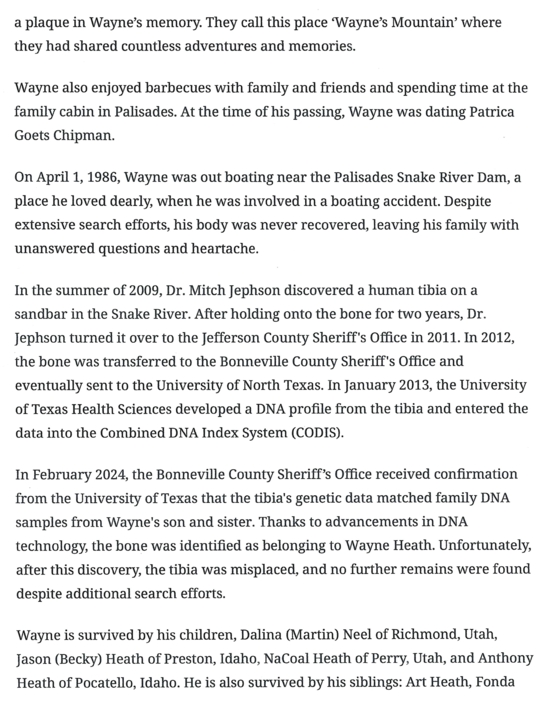 a plaque in Wayne's memory. They call this place 'Wayne's Mountain' where they had shared countless adventures and memories.

Wayne also enjoyed barbecues with family and friends and spending time at the family cabin in Palisades. At the time of his passing, Wayne was dating Patrica Goets Chipman.

On April 1, 1986, Wayne was out boating near the Palisades Snake River Dam, a place he loved dearly, when he was involved in a boating accident. Despite extensive search efforts, his body was never recovered, leaving his family with unanswered questions and heartache.

In the summer of 2009, Dr. Mitch Jephson discovered a human tibia on a sandbar in the Snake River. After holding onto the bone for two years, Dr. Jephson turned it over to the Jefferson County Sheriff's Office in 2011. In 2012, the bone was transferred to the Bonneville County Sheriff's Office and eventually sent to the University of North Texas. In January 2013, the University of Texas Health Sciences developed a DNA profile from the tibia and entered the data into the Combined DNA Index System (CODIS).

In February 2024, the Bonneville County Sheriff's Office received confirmation from the University of Texas that the tibia's genetic data matched family DNA samples from Wayne's son and sister. Thanks to advancements in DNA technology, the bone was identified as belonging to Wayne Heath. Unfortunately, after this discovery, the tibia was misplaced, and no further remains were found despite additional search efforts.

Wayne is survived by his children, Dalina (Martin) Neel of Richmond, Utah, Jason (Becky) Heath of Preston, Idaho, NaCoal Heath of Perry, Utah, and Anthony Heath of Pocatello, Idaho. He is also survived by his siblings: Art Heath, Fonda